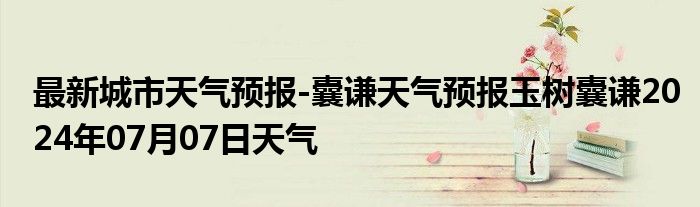 最新城市天气预报-囊谦天气预报玉树囊谦2024年07月07日天气